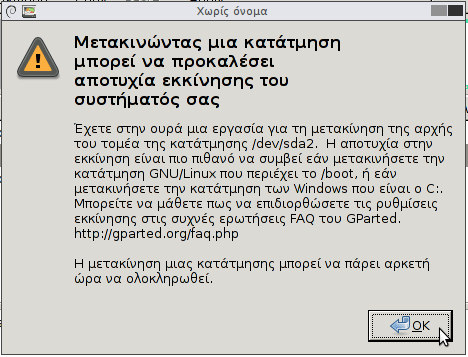 Χωρίς όνομα

Μετακινώντας μια κατάτμηση μπορεί να προκαλέσει αποτυχία εκκίνησης του συστήματός σας

Έχετε στην ουρά μια εργασία για τη μετακίνηση της αρχής του τομέα της κατάτμησης /dev/sda2. Η αποτυχία στην εκκίνηση είναι πιο πιθανό να συμβεί εάν μετακινήσετε την κατάτμηση GNU/Linux που περιέχει το /boot, ή εάν μετακινήσετε την κατάτμηση των Windows που είναι ο C:. Μπορείτε να μάθετε πως να επιδιορθώσετε τις ρυθμίσεις εκκίνησης στις συχνές ερωτήσεις FAQ του GParted. http://gparted.org/faq.php

Η μετακίνηση μιας κατάτμησης μπορεί να πάρει αρκετή ώρα να ολοκληρωθεί.

OK